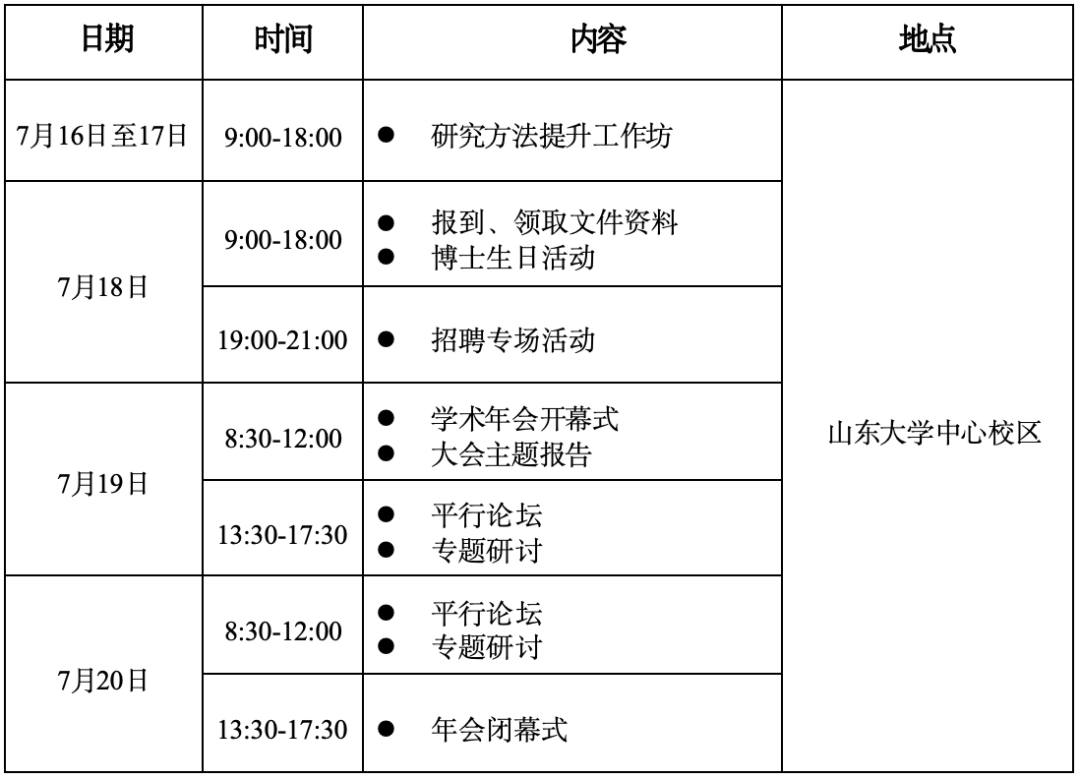 | 日期 | 时间 | 内容 | 地点 |
|---|---|---|---|
| 7月16日至17日 | 9:00-18:00 | • 研究方法提升工作坊 | 山东大学中心校区 |
| 7月18日 | 9:00-18:00 | • 报到、领取文件资料 • 博士生日活动 | |
| | 19:00-21:00 | • 招聘专场活动 | |
| 7月19日 | 8:30-12:00 | • 学术年会开幕式 • 大会主题报告 | |
| | 13:30-17:30 | • 平行论坛 • 专题研讨 | |
| 7月20日 | 8:30-12:00 | • 平行论坛 • 专题研讨 | |
| | 13:30-17:30 | • 年会闭幕式 | |